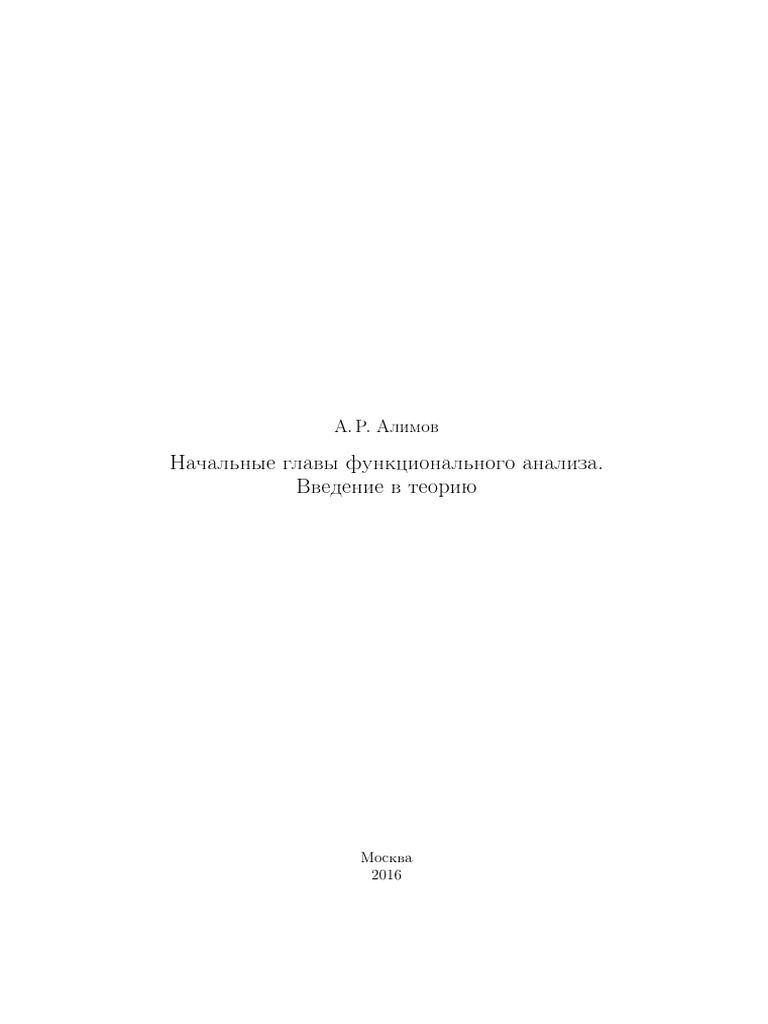 А. Р. Алимов

Начальные главы функционального анализа.
Введение в теорию

Москва
2016